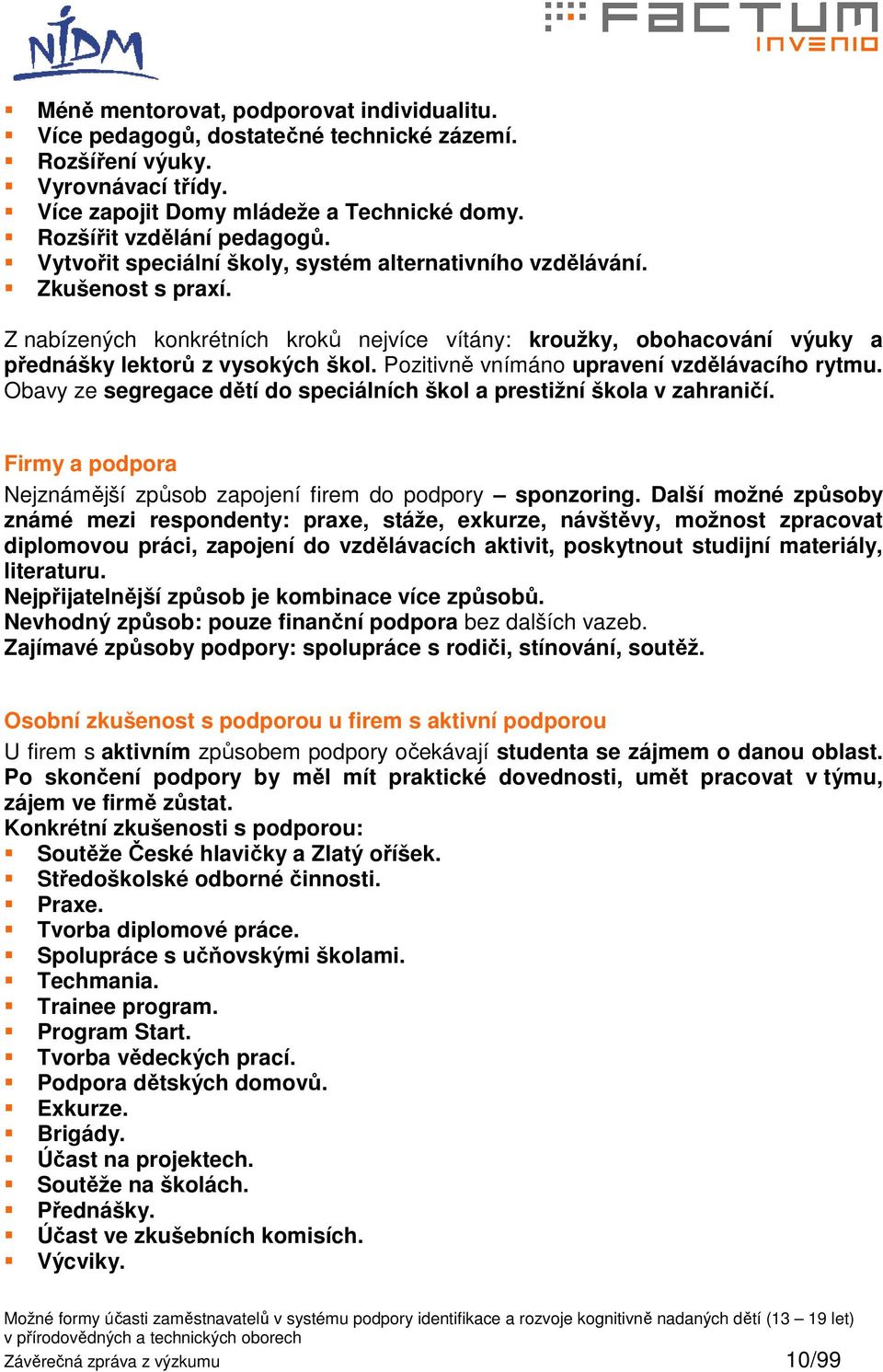 NIDM

FACTUM INVENIO

- Méně mentorovat, podporovat individualitu.
- Více pedagogů, dostatečné technické zázemí.
- Rozšíření výuky.
- Vyrovnávací třídy.
- Více zapojit Domy mládeže a Technické domy.
- Rozšířit vzdělání pedagogů.
- Vytvořit speciální školy, systém alternativního vzdělávání.
- Zkušenost s praxí.

Z nabízených konkrétních kroků nejvíce vítány: kroužky, obohacování výuky a přednášky lektorů z vysokých škol. Pozitivně vnímáno upravení vzdělávacího rytmu. Obavy ze segregace dětí do speciálních škol a prestižní škola v zahraničí.

Firmy a podpora

Nejznámější způsob zapojení firem do podpory – sponzoring. Další možné způsoby známé mezi respondenty: praxe, stáže, exkurze, návštěvy, možnost zpracovat diplomovou práci, zapojení do vzdělávacích aktivit, poskytnout studijní materiály, literaturu.
Nejpřijatelnější způsob je kombinace více způsobů.
Nevhodný způsob: pouze finanční podpora bez dalších vazeb.
Zajímavé způsoby podpory: spolupráce s rodiči, stínování, soutěž.

Osobní zkušenost s podporou u firem s aktivní podporou

U firem s aktivním způsobem podpory očekávají studenta se zájmem o danou oblast. Po skončení podpory by měl mít praktické dovednosti, umět pracovat v týmu, zájem ve firmě zůstat.
Konkrétní zkušenosti s podporou:
- Soutěže České hlavičky a Zlatý oříšek.
- Středoškolské odborné činnosti.
- Praxe.
- Tvorba diplomové práce.
- Spolupráce s učňovskými školami.
- Techmania.
- Trainee program.
- Program Start.
- Tvorba vědeckých prací.
- Podpora dětských domovů.
- Exkurze.
- Brigády.
- Účast na projektech.
- Soutěže na školách.
- Přednášky.
- Účast ve zkušebních komisích.
- Výcviky.

Možné formy účasti zaměstnavatelů v systému podpory identifikace a rozvoje kognitivně nadaných dětí (13 – 19 let) v přírodovědných a technických oborech
Závěrečná zpráva z výzkumu 10/99